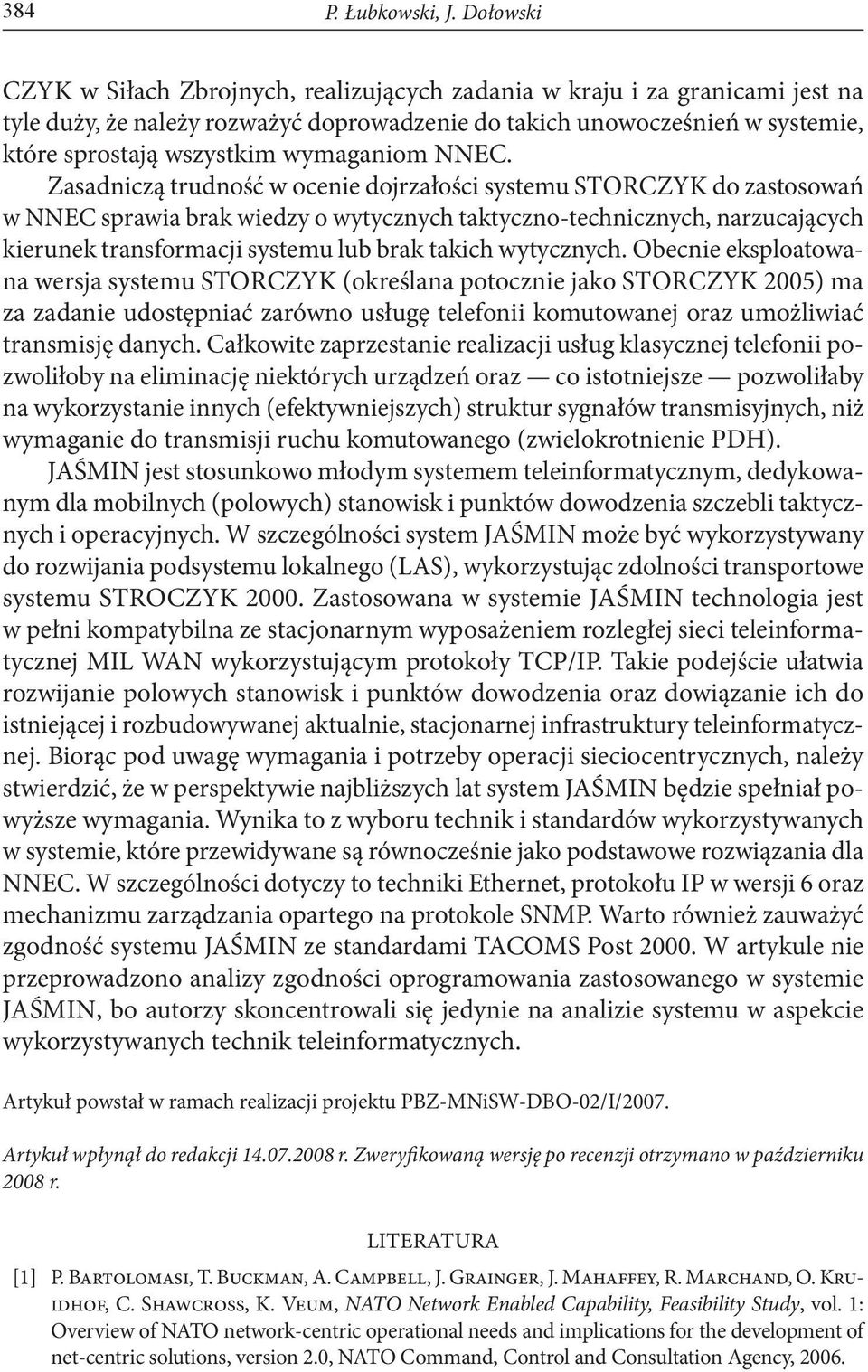 384 P. Łubkowski, J. Dołowski

CZYK w Siłach Zbrojnych, realizujących zadania w kraju i za granicami jest na tyle duży, że należy rozważyć doprowadzenie do takich unowocześnień w systemie, które sprostają wszystkim wymaganiom NNEC.

Zasadniczą trudność w ocenie dojrzałości systemu STORCZYK do zastosowań w NNEC sprawia brak wiedzy o wytycznych taktyczno-technicznych, narzucających kierunek transformacji systemu lub brak takich wytycznych. Obecnie eksploatowana wersja systemu STORCZYK (określana potocznie jako STORCZYK 2005) ma za zadanie udostępniać zarówno usługę telefonii komutowanej oraz umożliwiać transmisję danych. Całkowite zaprzestanie realizacji usług klasycznej telefonii pozwoliłoby na eliminację niektórych urządzeń oraz — co istotniejsze — pozwoliłaby na wykorzystanie innych (efektywniejszych) struktur sygnałów transmisyjnych, niż wymaganie do transmisji ruchu komutowanego (zwielokrotnienie PDH).

JAŚMIN jest stosunkowo młodym systemem teleinformatycznym, dedykowanym dla mobilnych (polowych) stanowisk i punktów dowodzenia szczebli taktycznych i operacyjnych. W szczególności system JAŚMIN może być wykorzystywany do rozwijania podsystemu lokalnego (LAS), wykorzystując zdolności transportowe systemu STROCZYK 2000. Zastosowana w systemie JAŚMIN technologia jest w pełni kompatybilna ze stacjonarnym wyposażeniem rozległej sieci teleinformatycznej MIL WAN wykorzystującym protokoły TCP/IP. Takie podejście ułatwia rozwijanie polowych stanowisk i punktów dowodzenia oraz dowiązanie ich do istniejącej i rozbudowywanej aktualnie, stacjonarnej infrastruktury teleinformatycznej. Biorąc pod uwagę wymagania i potrzeby operacji sieciocentrycznych, należy stwierdzić, że w perspektywie najbliższych lat system JAŚMIN będzie spełniał powyższe wymagania. Wynika to z wyboru technik i standardów wykorzystywanych w systemie, które przewidywane są równocześnie jako podstawowe rozwiązania dla NNEC. W szczególności dotyczy to techniki Ethernet, protokołu IP w wersji 6 oraz mechanizmu zarządzania opartego na protokole SNMP. Warto również zauważyć zgodność systemu JAŚMIN ze standardami TACOMS Post 2000. W artykule nie przeprowadzono analizy zgodności oprogramowania zastosowanego w systemie JAŚMIN, bo autorzy skoncentrowali się jedynie na analizie systemu w aspekcie wykorzystywanych technik teleinformatycznych.

Artykuł powstał w ramach realizacji projektu PBZ-MNiSW-DBO-02/I/2007.

Artykuł wpłynął do redakcji 14.07.2008 r. Zweryfikowaną wersję po recenzji otrzymano w październiku 2008 r.

LITERATURA

[1] P. Bartolomasi, T. Buckman, A. Campbell, J. Grainger, J. Mahaffey, R. Marchand, O. Kruidhof, C. Shawcross, K. Veum, NATO Network Enabled Capability, Feasibility Study, vol. 1: Overview of NATO network-centric operational needs and implications for the development of net-centric solutions, version 2.0, NATO Command, Control and Consultation Agency, 2006.